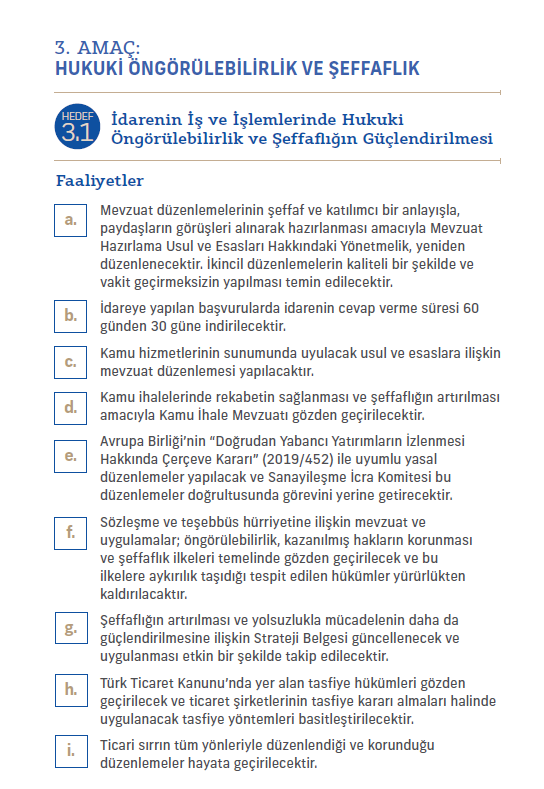 3. AMAÇ:
HUKUKİ ÖNGÖRÜLEBİLİRLİK VE ŞEFFAFLIK

HEDEF 3.1

İdarenin İş ve İşlemlerinde Hukuki Öngörülebilirlik ve Şeffaflığın Güçlendirilmesi

Faaliyetler

a. Mevzuat düzenlemelerinin şeffaf ve katılımcı bir anlayışla, paydaşların görüşleri alınarak hazırlanması amacıyla Mevzuat Hazırlama Usul ve Esasları Hakkındaki Yönetmelik, yeniden düzenlenecektir. İkincil düzenlemelerin kaliteli bir şekilde ve vakit geçirmeksizin yapılması temin edilecektir.

b. İdareye yapılan başvurularda idarenin cevap verme süresi 60 günden 30 güne indirilecektir.

c. Kamu hizmetlerinin sunumunda uyulacak usul ve esaslara ilişkin mevzuat düzenlemesi yapılacaktır.

d. Kamu ihalelerinde rekabetin sağlanması ve şeffaflığın artırılması amacıyla Kamu İhale Mevzuatı gözden geçirilecektir.

e. Avrupa Birliği'nin "Doğrudan Yabancı Yatırımların İzlenmesi Hakkında Çerçeve Kararı" (2019/452) ile uyumlu yasal düzenlemeler yapılacak ve Sanayileşme İcra Komitesi bu düzenlemeler doğrultusunda görevini yerine getirecektir.

f. Sözleşme ve teşebbüs hürriyetine ilişkin mevzuat ve uygulamalar; öngörülebilirlik, kazanılmış hakların korunması ve şeffaflık ilkeleri temelinde gözden geçirilecek ve bu ilkelere aykırılık taşıdığı tespit edilen hükümler yürürlükten kaldırılacaktır.

g. Şeffaflığın artırılması ve yolsuzlukla mücadelenin daha da güçlendirilmesine ilişkin Strateji Belgesi güncellenecek ve uygulanması etkin bir şekilde takip edilecektir.

h. Türk Ticaret Kanunu'nda yer alan tasfiye hükümleri gözden geçirilecek ve ticaret şirketlerinin tasfiye kararı almaları halinde uygulanacak tasfiye yöntemleri basitleştirilecektir.

i. Ticari sırrın tüm yönleriyle düzenlendiği ve korunduğu düzenlemeler hayata geçirilecektir.